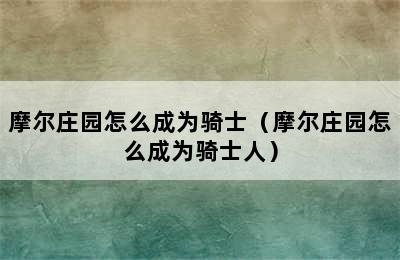 摩尔庄园怎么成为骑士（摩尔庄园怎么成为骑士人）